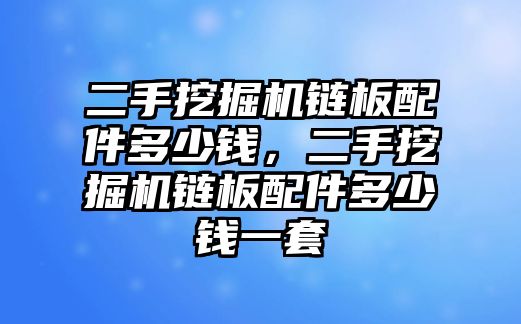 二手挖掘机链板配件多少钱，二手挖掘机链板配件多少钱一套